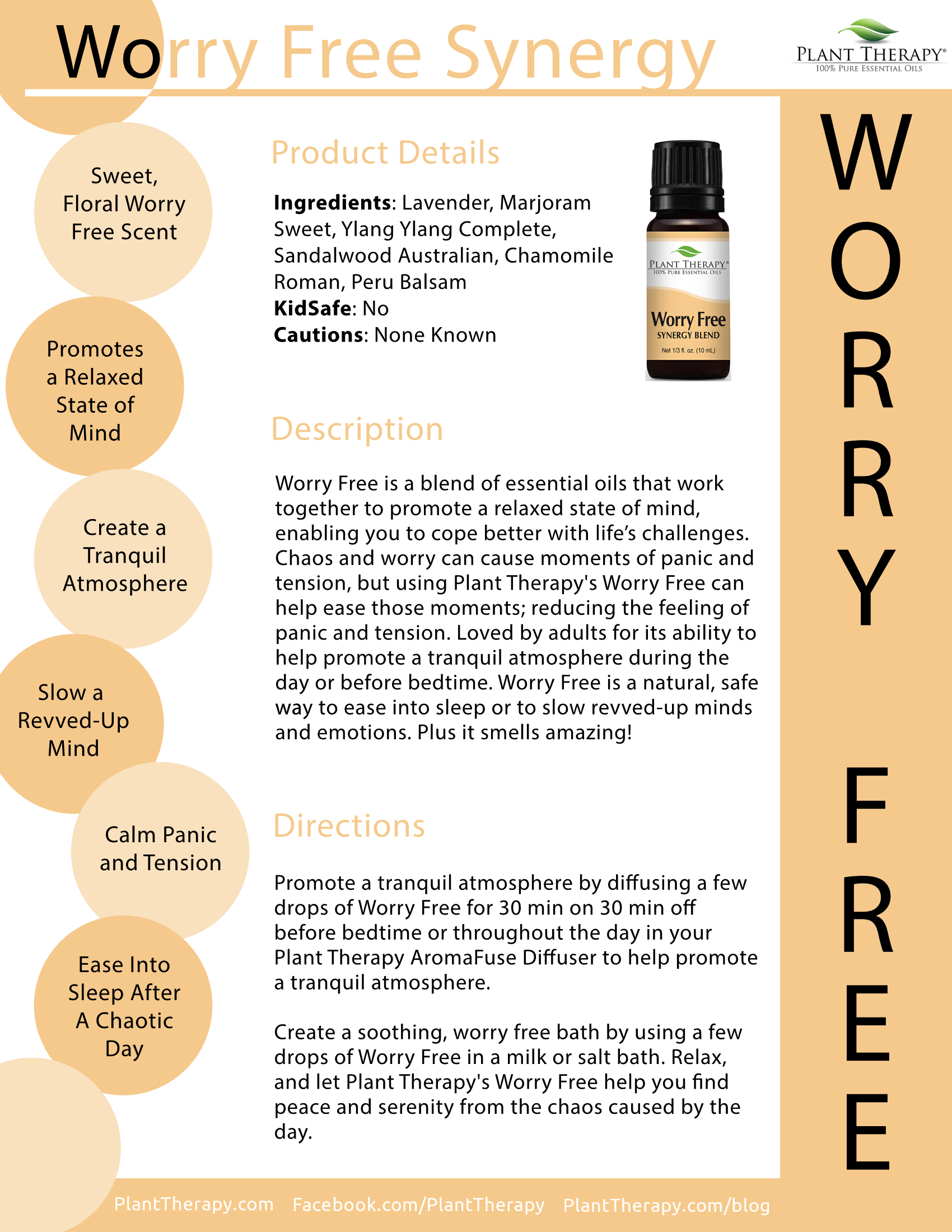 Worry Free Synergy

PLANT THERAPY®
100% PURE ESSENTIAL OILS

Sweet, Floral Worry Free Scent

Promotes a Relaxed State of Mind

Create a Tranquil Atmosphere

Slow a Revved-Up Mind

Calm Panic and Tension

Ease Into Sleep After A Chaotic Day

Product Details

**Ingredients**: Lavender, Marjoram Sweet, Ylang Ylang Complete, Sandalwood Australian, Chamomile Roman, Peru Balsam
**KidSafe**: No
**Cautions**: None Known

PLANT THERAPY®
100% PURE ESSENTIAL OILS
Worry Free
SYNERGY BLEND
Net 1/3 fl. oz. (10 mL)

Description

Worry Free is a blend of essential oils that work together to promote a relaxed state of mind, enabling you to cope better with life's challenges. Chaos and worry can cause moments of panic and tension, but using Plant Therapy's Worry Free can help ease those moments; reducing the feeling of panic and tension. Loved by adults for its ability to help promote a tranquil atmosphere during the day or before bedtime. Worry Free is a natural, safe way to ease into sleep or to slow revved-up minds and emotions. Plus it smells amazing!

Directions

Promote a tranquil atmosphere by diffusing a few drops of Worry Free for 30 min on 30 min off before bedtime or throughout the day in your Plant Therapy AromaFuse Diffuser to help promote a tranquil atmosphere.

Create a soothing, worry free bath by using a few drops of Worry Free in a milk or salt bath. Relax, and let Plant Therapy's Worry Free help you find peace and serenity from the chaos caused by the day.

WORRY FREE

PlantTherapy.com Facebook.com/PlantTherapy PlantTherapy.com/blog